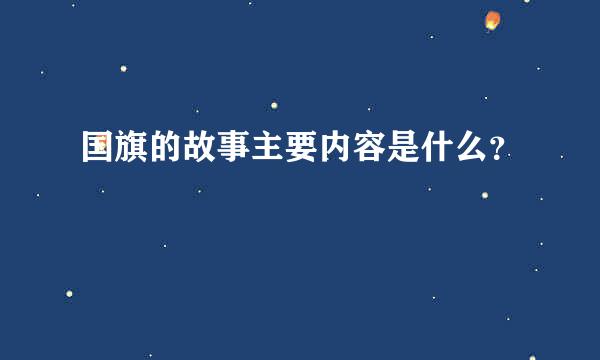 国旗的故事主要内容是什么?